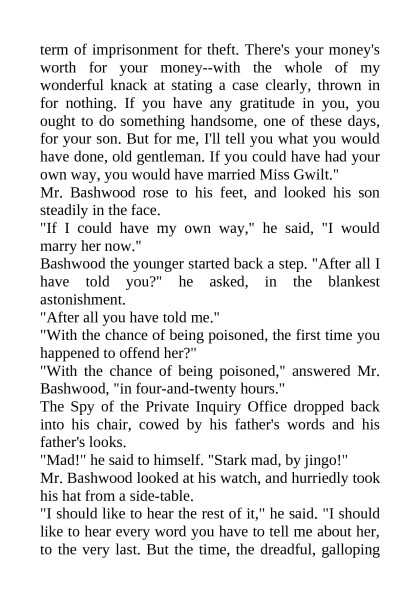 term of imprisonment for theft. There's your money's worth for your money--with the whole of my wonderful knack at stating a case clearly, thrown in for nothing. If you have any gratitude in you, you ought to do something handsome, one of these days, for your son. But for me, I'll tell you what you would have done, old gentleman. If you could have had your own way, you would have married Miss Gwilt."
Mr. Bashwood rose to his feet, and looked his son steadily in the face.
"If I could have my own way," he said, "I would marry her now."
Bashwood the younger started back a step. "After all I have told you?" he asked, in the blankest astonishment.
"After all you have told me."
"With the chance of being poisoned, the first time you happened to offend her?"
"With the chance of being poisoned," answered Mr. Bashwood, "in four-and-twenty hours."
The Spy of the Private Inquiry Office dropped back into his chair, cowed by his father's words and his father's looks.
"Mad!" he said to himself. "Stark mad, by jingo!"
Mr. Bashwood looked at his watch, and hurriedly took his hat from a side-table.
"I should like to hear the rest of it," he said. "I should like to hear every word you have to tell me about her, to the very last. But the time, the dreadful, galloping